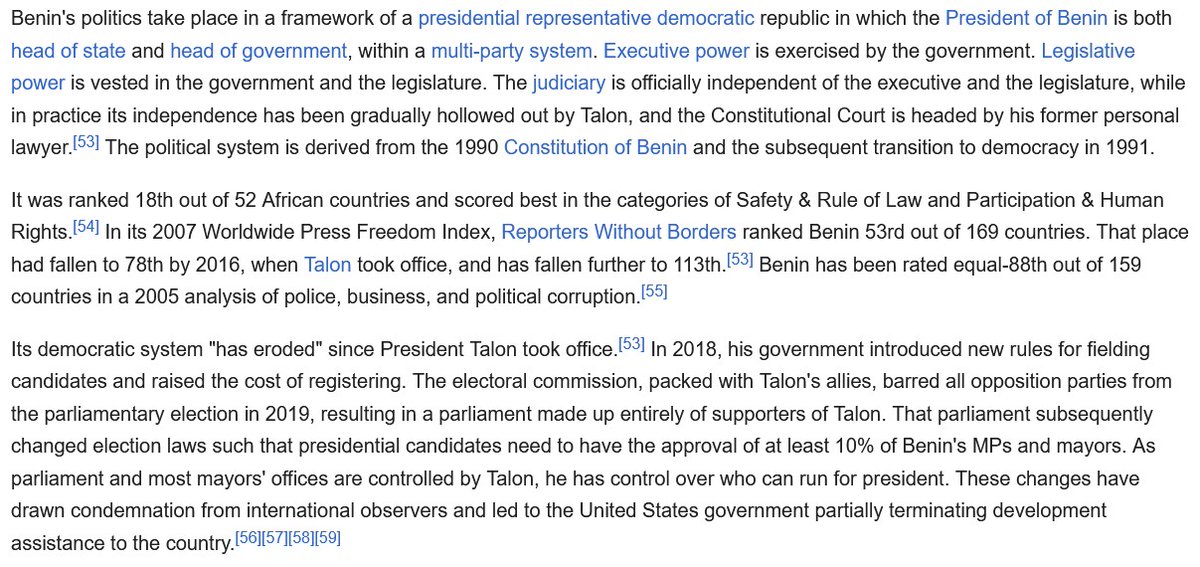 Benin's politics take place in a framework of a presidential representative democratic republic in which the President of Benin is both head of state and head of government, within a multi-party system. Executive power is exercised by the government. Legislative power is vested in the government and the legislature. The judiciary is officially independent of the executive and the legislature, while in practice its independence has been gradually hollowed out by Talon, and the Constitutional Court is headed by his former personal lawyer.[53] The political system is derived from the 1990 Constitution of Benin and the subsequent transition to democracy in 1991.

It was ranked 18th out of 52 African countries and scored best in the categories of Safety & Rule of Law and Participation & Human Rights.[54] In its 2007 Worldwide Press Freedom Index, Reporters Without Borders ranked Benin 53rd out of 169 countries. That place had fallen to 78th by 2016, when Talon took office, and has fallen further to 113th.[53] Benin has been rated equal-88th out of 159 countries in a 2005 analysis of police, business, and political corruption.[55]

Its democratic system "has eroded" since President Talon took office.[53] In 2018, his government introduced new rules for fielding candidates and raised the cost of registering. The electoral commission, packed with Talon's allies, barred all opposition parties from the parliamentary election in 2019, resulting in a parliament made up entirely of supporters of Talon. That parliament subsequently changed election laws such that presidential candidates need to have the approval of at least 10% of Benin's MPs and mayors. As parliament and most mayors' offices are controlled by Talon, he has control over who can run for president. These changes have drawn condemnation from international observers and led to the United States government partially terminating development assistance to the country.[56][57][58][59]